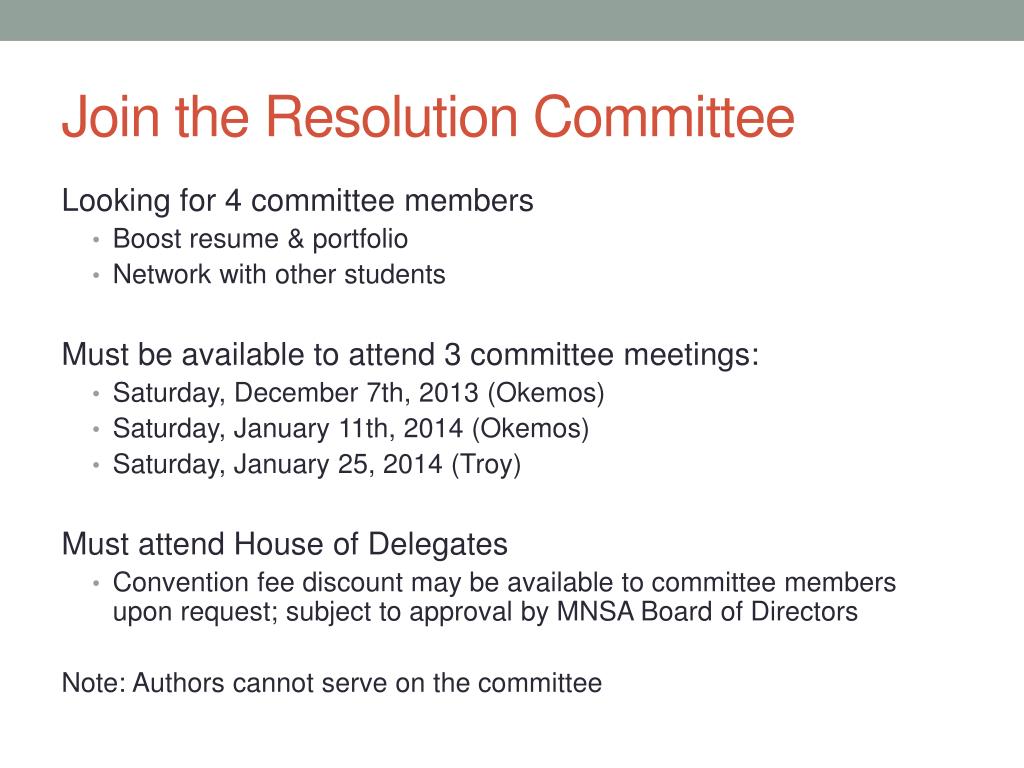 Join the Resolution Committee

Looking for 4 committee members
• Boost resume & portfolio
• Network with other students

Must be available to attend 3 committee meetings:
• Saturday, December 7th, 2013 (Okemos)
• Saturday, January 11th, 2014 (Okemos)
• Saturday, January 25, 2014 (Troy)

Must attend House of Delegates
• Convention fee discount may be available to committee members upon request; subject to approval by MNSA Board of Directors

Note: Authors cannot serve on the committee